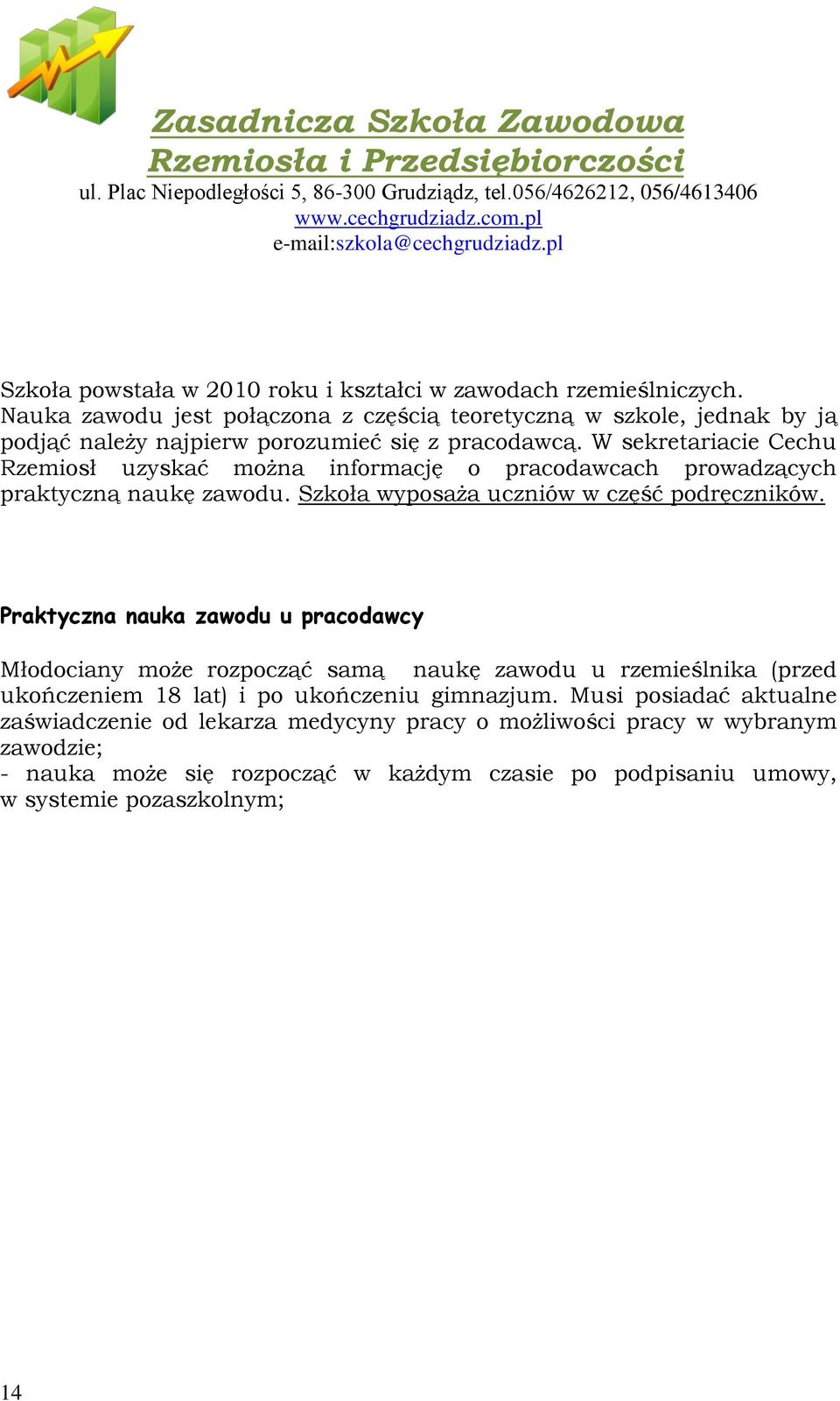 Zasadnicza Szkoła Zawodowa
Rzemiosła i Przedsiębiorczości
ul. Plac Niepodległości 5, 86-300 Grudziądz, tel.056/4626212, 056/4613406
www.cechgrudziadz.com.pl
e-mail:szkola@cechgrudziadz.pl

Szkoła powstała w 2010 roku i kształci w zawodach rzemieślniczych.
Nauka zawodu jest połączona z częścią teoretyczną w szkole, jednak by ją podjąć należy najpierw porozumieć się z pracodawcą. W sekretariacie Cechu Rzemiosł uzyskać można informację o pracodawcach prowadzących praktyczną naukę zawodu. Szkoła wyposaża uczniów w część podręczników.

Praktyczna nauka zawodu u pracodawcy

Młodociany może rozpocząć samą naukę zawodu u rzemieślnika (przed ukończeniem 18 lat) i po ukończeniu gimnazjum. Musi posiadać aktualne zaświadczenie od lekarza medycyny pracy o możliwości pracy w wybranym zawodzie;
- nauka może się rozpocząć w każdym czasie po podpisaniu umowy, w systemie pozaszkolnym;

14